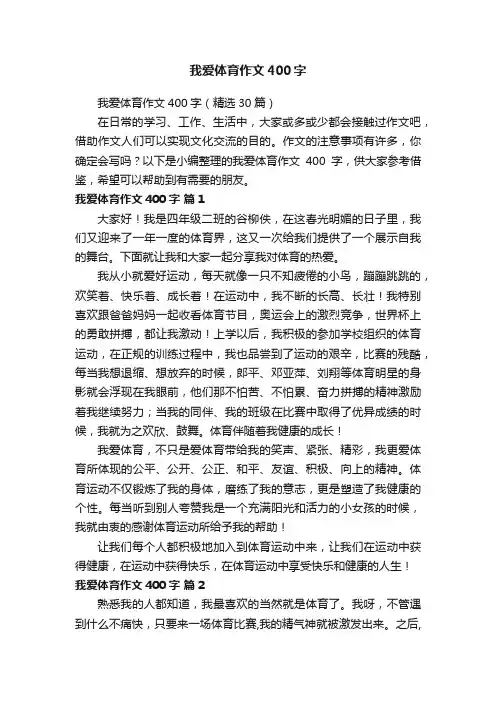 我爱体育作文 400 字

我爱体育作文 400 字（精选 30 篇）

在日常的学习、工作、生活中，大家或多或少都会接触过作文吧，借助作文人们可以实现文化交流的目的。作文的注意事项有许多，你确定会写吗？以下是小编整理的我爱体育作文 400 字，供大家参考借鉴，希望可以帮助到有需要的朋友。

我爱体育作文 400 字 篇 1

大家好！我是四年级二班的谷柳佚，在这春光明媚的日子里，我们又迎来了一年一度的体育界，这又一次给我们提供了一个展示自我的舞台。下面就让我和大家一起分享我对体育的热爱。

我从小就爱好运动，每天就像一只不知疲倦的小鸟，蹦蹦跳跳的，欢笑着、快乐着、成长着！在运动中，我不断的长高、长壮！我特别喜欢跟爸爸妈妈一起收看体育节目，奥运会上的激烈竞争，世界杯上的勇敢拼搏，都让我激动！上学以后，我积极的参加学校组织的体育运动，在正规的训练过程中，我也品尝到了运动的艰辛，比赛的残酷，每当我想退缩、想放弃的时候，郎平、邓亚萍、刘翔等体育明星的身影就会浮现在我眼前，他们那不怕苦、不怕累、奋力拼搏的精神激励着我继续努力；当我的同伴、我的班级在比赛中取得了优异成绩的时候，我就为之欢欣、鼓舞。体育伴随着我健康的成长！

我爱体育，不只是爱体育带给我的笑声、紧张、精彩，我更爱体育所体现的公平、公开、公正、和平、友谊、积极、向上的精神。体育运动不仅锻炼了我的身体，磨练了我的意志，更是塑造了我健康的个性。每当听到别人夸赞我是一个充满阳光和活力的小女孩的时候，我就由衷的感谢体育运动所给予我的帮助！

让我们每个人都积极地加入到体育运动中来，让我们在运动中获得健康，在运动中获得快乐，在体育运动中享受快乐和健康的人生！

我爱体育作文 400 字 篇 2

熟悉我的人都知道，我最喜欢的当然就是体育了。我呀，不管遇到什么不痛快，只要来一场体育比赛,我的精气神就被激发出来。之后,